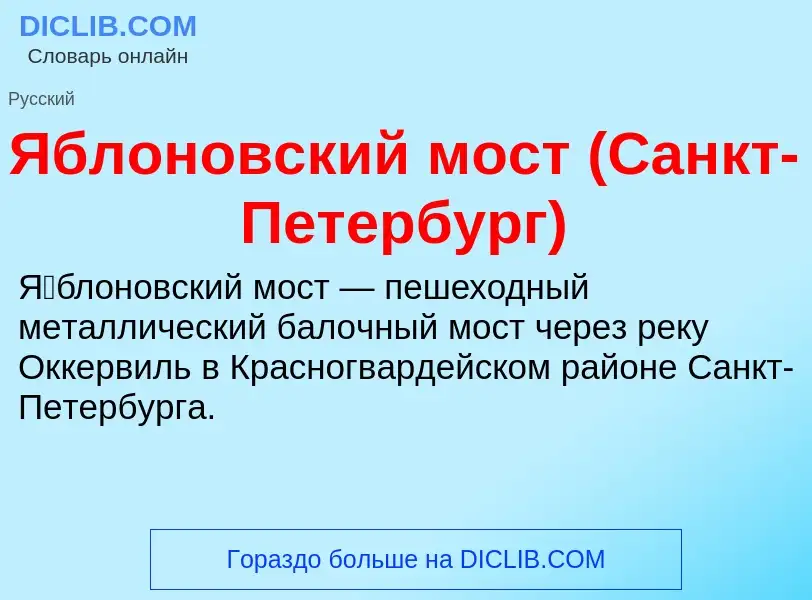 DICLIB.COM
Словарь онлайн

Русский

Яблоновский мост (Санкт-Петербург)

Я́блоновский мост — пешеходный металлический балочный мост через реку Оккервиль в Красногвардейском районе Санкт-Петербурга.

Гораздо больше на DICLIB.COM